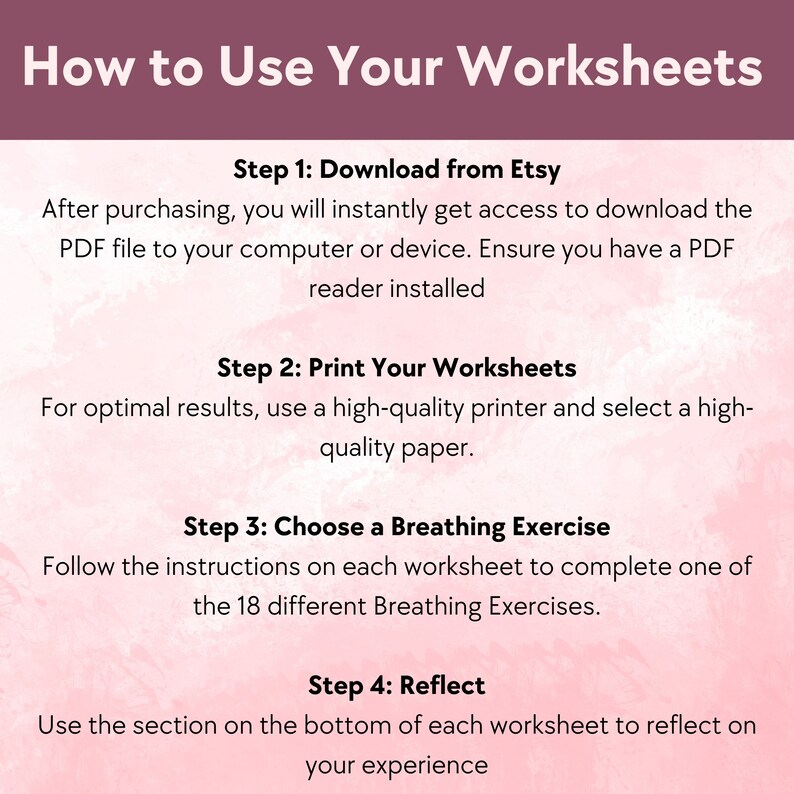 How to Use Your Worksheets

Step 1: Download from Etsy
After purchasing, you will instantly get access to download the PDF file to your computer or device. Ensure you have a PDF reader installed

Step 2: Print Your Worksheets
For optimal results, use a high-quality printer and select a high-quality paper.

Step 3: Choose a Breathing Exercise
Follow the instructions on each worksheet to complete one of the 18 different Breathing Exercises.

Step 4: Reflect
Use the section on the bottom of each worksheet to reflect on your experience